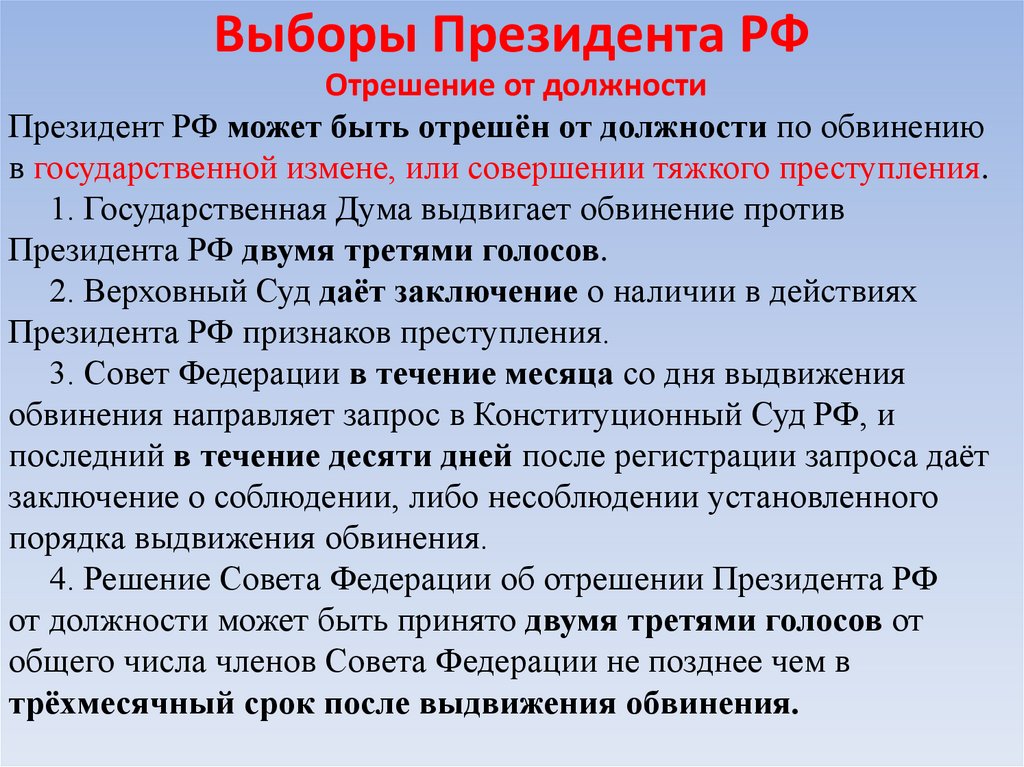 Выборы Президента РФ
Отрешение от должности

Президент РФ может быть отрешён от должности по обвинению в государственной измене, или совершении тяжкого преступления.

1. Государственная Дума выдвигает обвинение против Президента РФ двумя третями голосов.

2. Верховный Суд даёт заключение о наличии в действиях Президента РФ признаков преступления.

3. Совет Федерации в течение месяца со дня выдвижения обвинения направляет запрос в Конституционный Суд РФ, и последний в течение десяти дней после регистрации запроса даёт заключение о соблюдении, либо несоблюдении установленного порядка выдвижения обвинения.

4. Решение Совета Федерации об отрешении Президента РФ от должности может быть принято двумя третями голосов от общего числа членов Совета Федерации не позднее чем в трёхмесячный срок после выдвижения обвинения.